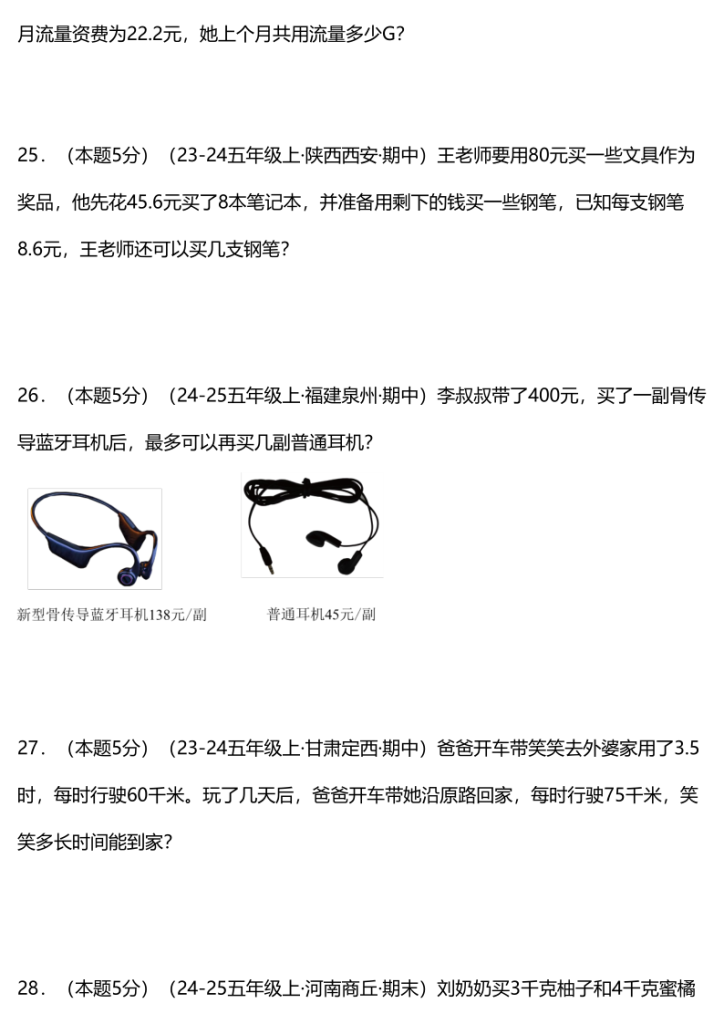 月流量资费为22.2元，她上个月共用流量多少G？

25．（本题5分）（23-24五年级上·陕西西安·期中）王老师要用80元买一些文具作为奖品，他先花45.6元买了8本笔记本，并准备用剩下的钱买一些钢笔，已知每支钢笔8.6元，王老师还可以买几支钢笔？

26．（本题5分）（24-25五年级上·福建泉州·期中）李叔叔带了400元，买了一副骨传导蓝牙耳机后，最多可以再买几副普通耳机？

新型骨传导蓝牙耳机138元/副

普通耳机45元/副

27．（本题5分）（23-24五年级上·甘肃定西·期中）爸爸开车带笑笑去外婆家用了3.5时，每时行驶60千米。玩了几天后，爸爸开车带她沿原路回家，每时行驶75千米，笑笑多长时间能到家？

28．（本题5分）（24-25五年级上·河南商丘·期末）刘奶奶买3千克柚子和4千克蜜橘